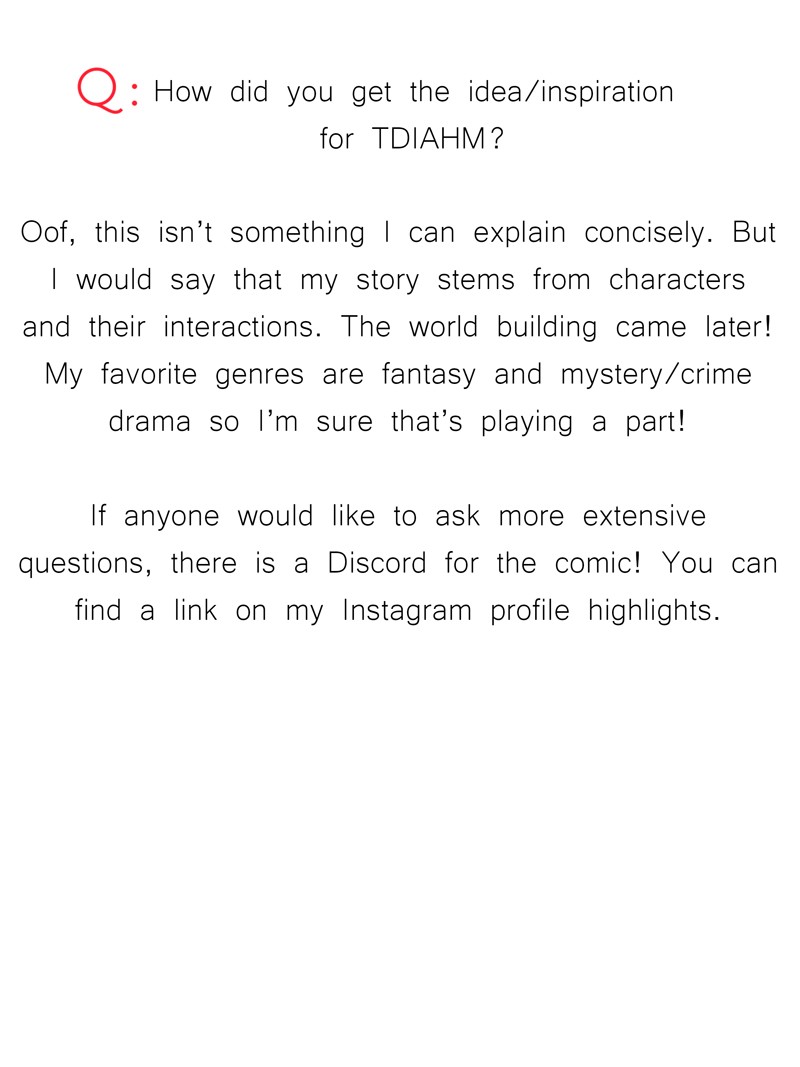 Q: How did you get the idea/inspiration for TDIAHM?

Oof, this isn't something I can explain concisely. But I would say that my story stems from characters and their interactions. The world building came later! My favorite genres are fantasy and mystery/crime drama so I'm sure that's playing a part!

If anyone would like to ask more extensive questions, there is a Discord for the comic! You can find a link on my Instagram profile highlights.